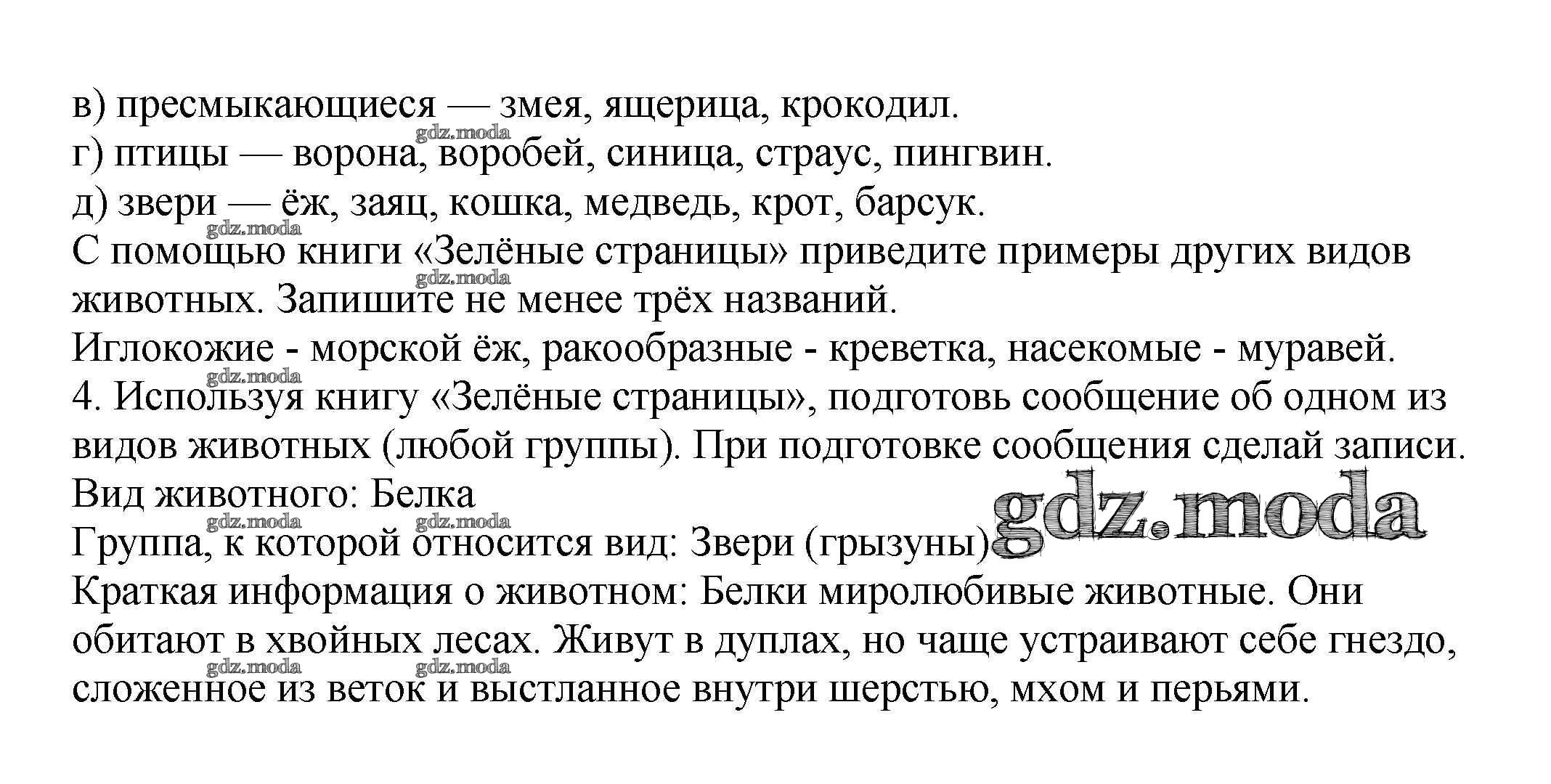 в) пресмыкающиеся — змея, ящерица, крокодил.
г) птицы — ворона, воробей, синица, страус, пингвин.
д) звери — ёж, заяц, кошка, медведь, крот, барсук.
С помощью книги «Зелёные страницы» приведите примеры других видов животных. Запишите не менее трёх названий.
Иглокожие - морской ёж, ракообразные - креветка, насекомые - муравей.
4. Используя книгу «Зелёные страницы», подготовь сообщение об одном из видов животных (любой группы). При подготовке сообщения сделай записи.
Вид животного: Белка
Группа, к которой относится вид: Звери (грызуны)
Краткая информация о животном: Белки миролюбивые животные. Они обитают в хвойных лесах. Живут в дуплах, но чаще устраивают себе гнездо, сложенное из веток и выстланное внутри шерстью, мхом и перьями.

gdz.moda